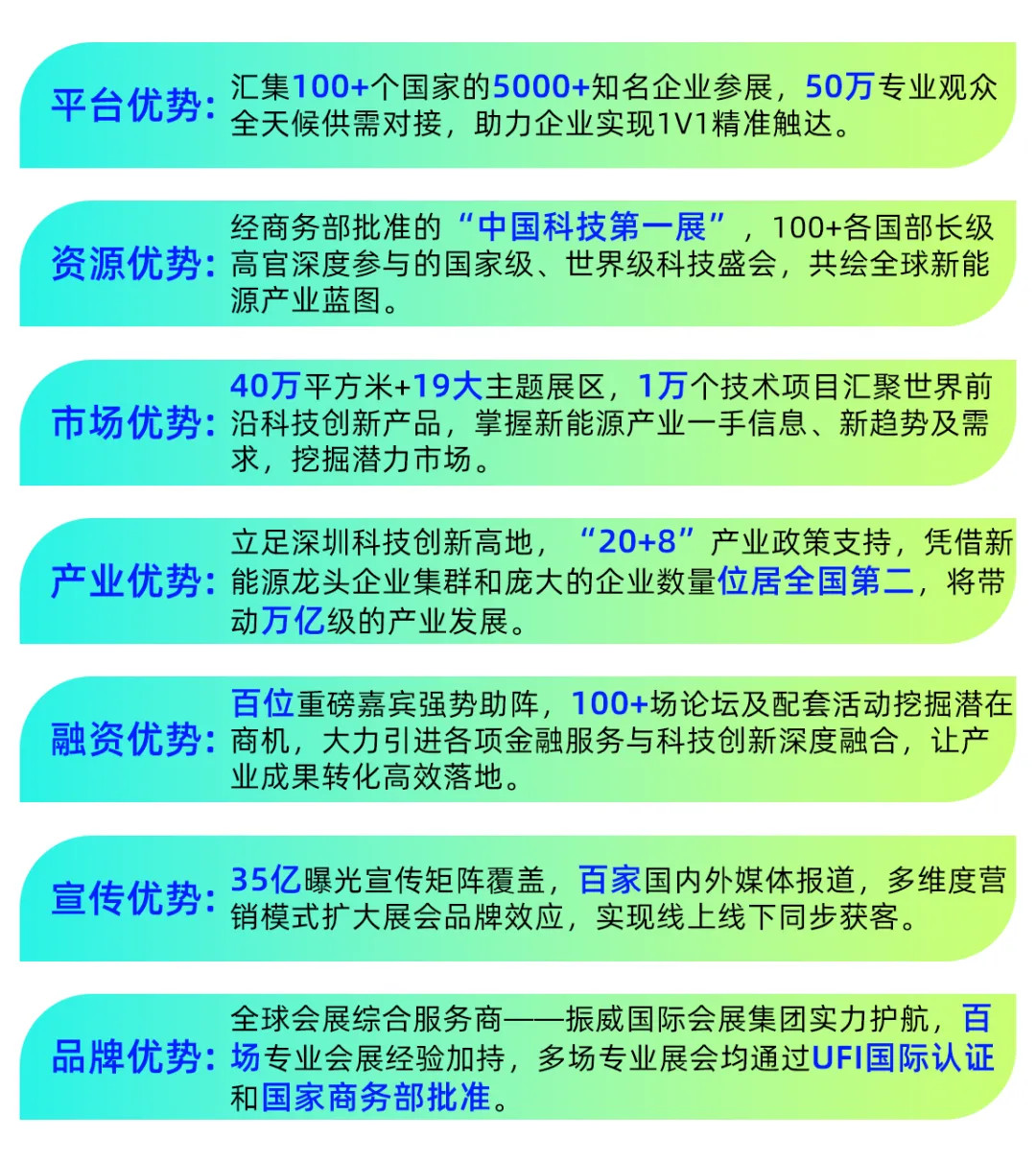 平台优势：汇集100+个国家的5000+知名企业参展，50万专业观众全天候供需对接，助力企业实现1V1精准触达。

资源优势：经商务部批准的“中国科技第一展”，100+各国部长级高官深度参与的国家级、世界级科技盛会，共绘全球新能源产业蓝图。

市场优势：40万平方米+19大主题展区，1万个技术项目汇聚世界前沿科技创新产品，掌握新能源产业一手信息、新趋势及需求，挖掘潜力市场。

产业优势：立足深圳科技创新高地，“20+8”产业政策支持，凭借新能源龙头企业集群和庞大的企业数量位居全国第二，将带动万亿级的产业发展。

融资优势：百位重磅嘉宾强势助阵，100+场论坛及配套活动挖掘潜在商机，大力引进各项金融服务与科技创新深度融合，让产业成果转化高效落地。

宣传优势：35亿曝光宣传矩阵覆盖，百家国内外媒体报道，多维度营销模式扩大展会品牌效应，实现线上线下同步获客。

品牌优势：全球会展综合服务商——振威国际会展集团实力护航，百场专业会展经验加持，多场专业展会均通过UFI国际认证和国家商务部批准。